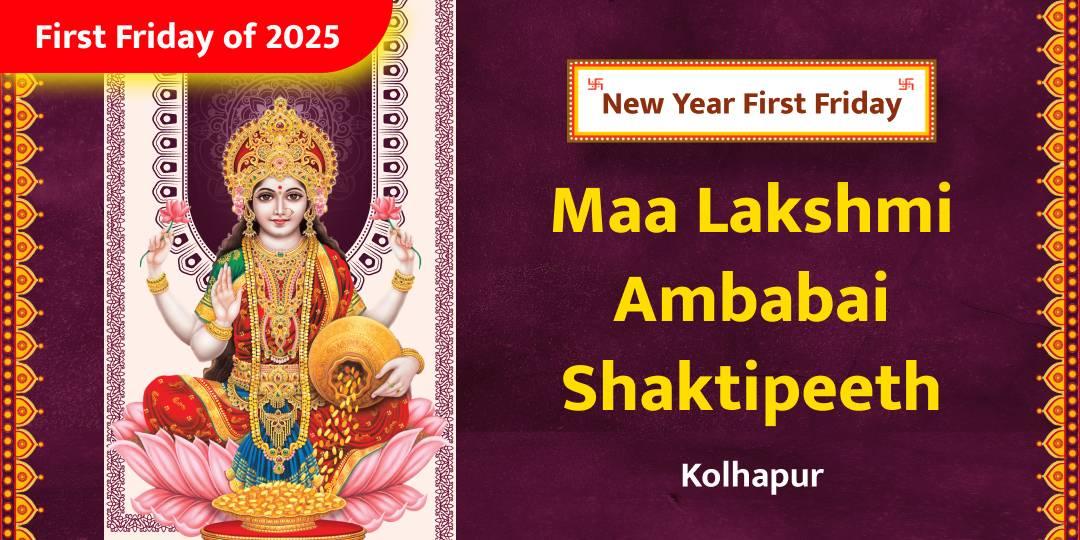 First Friday of 2025

卐 New Year First Friday 卐

Maa Lakshmi Ambabai Shaktipeeth

Kolhapur